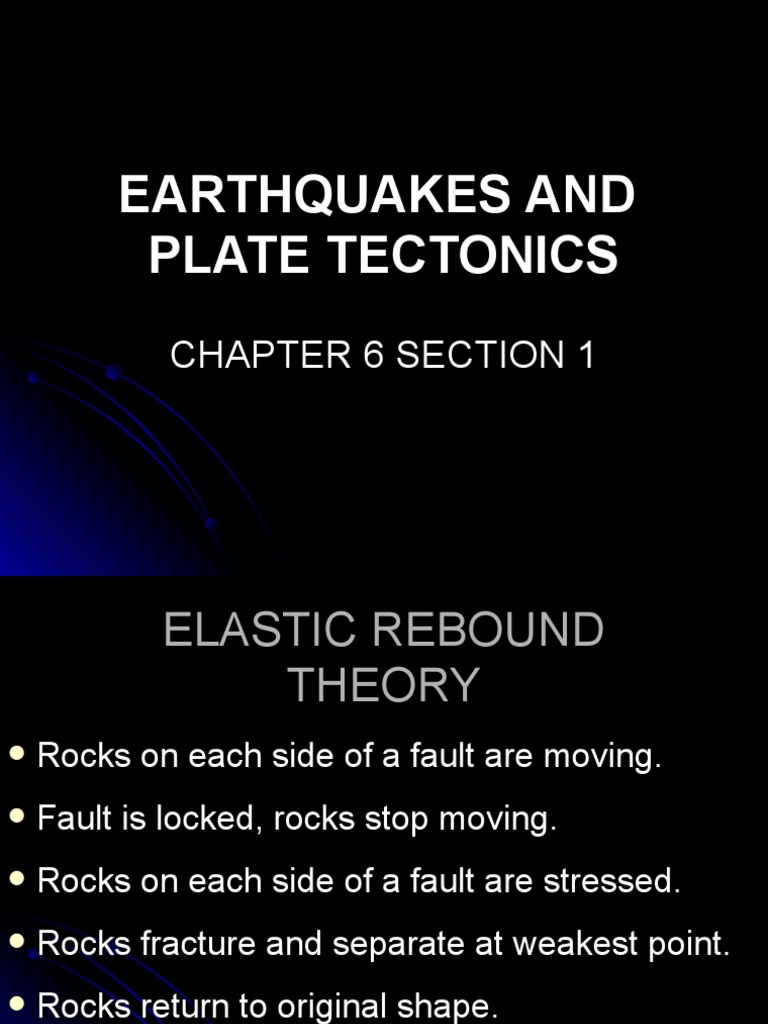 EARTHQUAKES AND PLATE TECTONICS

CHAPTER 6 SECTION 1

ELASTIC REBOUND THEORY

- Rocks on each side of a fault are moving.
- Fault is locked, rocks stop moving.
- Rocks on each side of a fault are stressed.
- Rocks fracture and separate at weakest point.
- Rocks return to original shape.